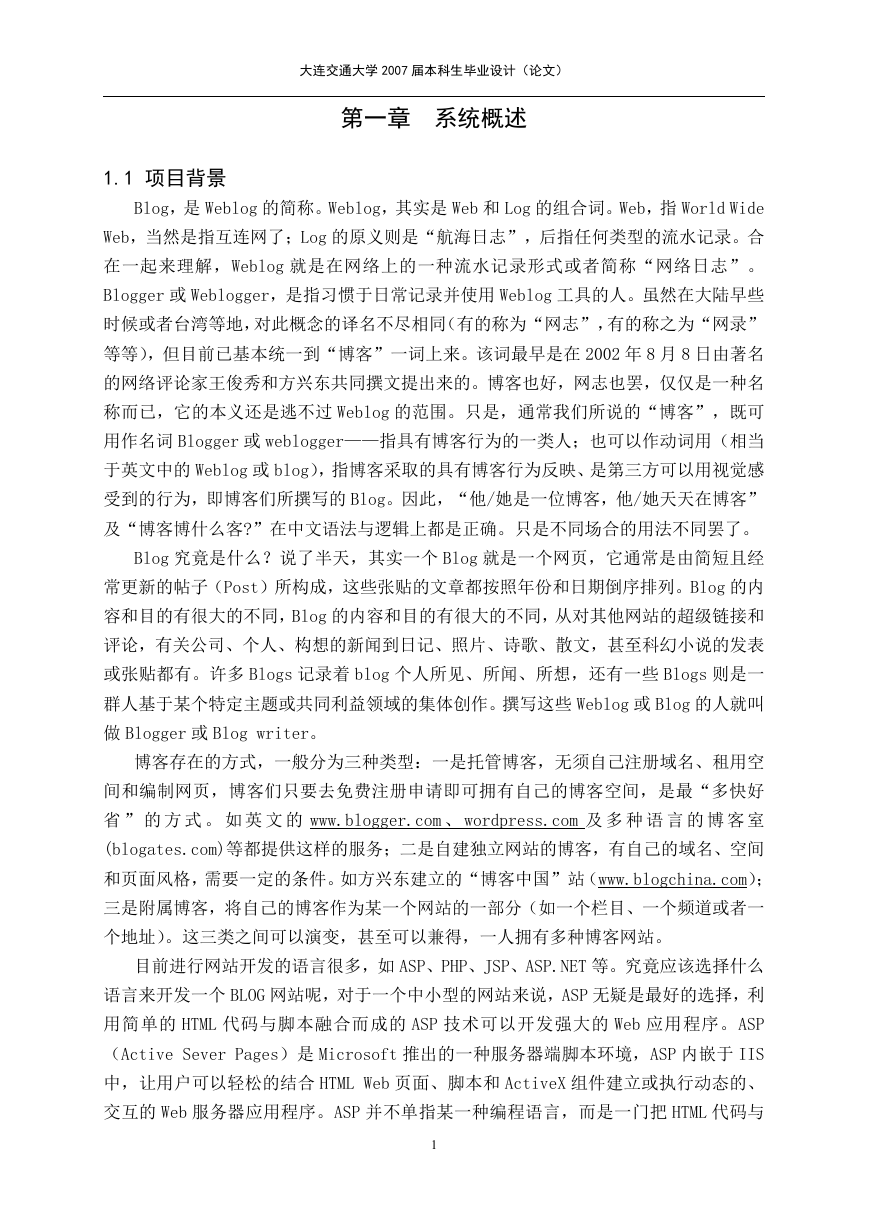 大连交通大学 2007 届本科生毕业设计（论文）

第一章　系统概述

1.1 项目背景

Blog，是 Weblog 的简称。Weblog，其实是 Web 和 Log 的组合词。Web，指 World Wide Web，当然是指互连网了；Log 的原义则是“航海日志”，后指任何类型的流水记录。合在一起来理解，Weblog 就是在网络上的一种流水记录形式或者简称“网络日志”。Blogger 或 Weblogger，是指习惯于日常记录并使用 Weblog 工具的人。虽然在大陆早些时候或者台湾等地，对此概念的译名不尽相同(有的称为“网志”，有的称之为“网录”等等)，但目前已基本统一到“博客”一词上来。该词最早是在 2002 年 8 月 8 日由著名的网络评论家王俊秀和方兴东共同撰文提出来的。博客也好，网志也罢，仅仅是一种名称而已，它的本义还是逃不过 Weblog 的范围。只是，通常我们所说的“博客”，既可用作名词 Blogger 或 weblogger——指具有博客行为的一类人；也可以作动词用（相当于英文中的 Weblog 或 blog)，指博客采取的具有博客行为反映、是第三方可以用视觉感受到的行为，即博客们所撰写的 Blog。因此，“他/她是一位博客，他/她天天在博客”及“博客博什么客?”在中文语法与逻辑上都是正确。只是不同场合的用法不同罢了。

Blog 究竟是什么？说了半天，其实一个 Blog 就是一个网页，它通常是由简短且经常更新的帖子（Post）所构成，这些张贴的文章都按照年份和日期倒序排列。Blog 的内容和目的有很大的不同，Blog 的内容和目的有很大的不同，从对其他网站的超级链接和评论，有关公司、个人、构想的新闻到日记、照片、诗歌、散文，甚至科幻小说的发表或张贴都有。许多 Blogs 记录着 blog 个人所见、所闻、所想，还有一些 Blogs 则是一群人基于某个特定主题或共同利益领域的集体创作。撰写这些 Weblog 或 Blog 的人就叫做 Blogger 或 Blog writer。

博客存在的方式，一般分为三种类型：一是托管博客，无须自己注册域名、租用空间和编制网页，博客们只要去免费注册申请即可拥有自己的博客空间，是最“多快好省”的方式。如英文的 www.blogger.com、wordpress.com 及多种语言的博客室(blogates.com)等都提供这样的服务；二是自建独立网站的博客，有自己的域名、空间和页面风格，需要一定的条件。如方兴东建立的“博客中国”站（www.blogchina.com)；三是附属博客，将自己的博客作为某一个网站的一部分（如一个栏目、一个频道或者一个地址）。这三类之间可以演变，甚至可以兼得，一人拥有多种博客网站。

目前进行网站开发的语言很多，如 ASP、PHP、JSP、ASP.NET 等。究竟应该选择什么语言来开发一个 BLOG 网站呢，对于一个中小型的网站来说，ASP 无疑是最好的选择，利用简单的 HTML 代码与脚本融合而成的 ASP 技术可以开发强大的 Web 应用程序。ASP（Active Sever Pages）是 Microsoft 推出的一种服务器端脚本环境，ASP 内嵌于 IIS 中，让用户可以轻松的结合 HTML Web 页面、脚本和 ActiveX 组件建立或执行动态的、交互的 Web 服务器应用程序。ASP 并不单指某一种编程语言，而是一门把 HTML 代码与

1